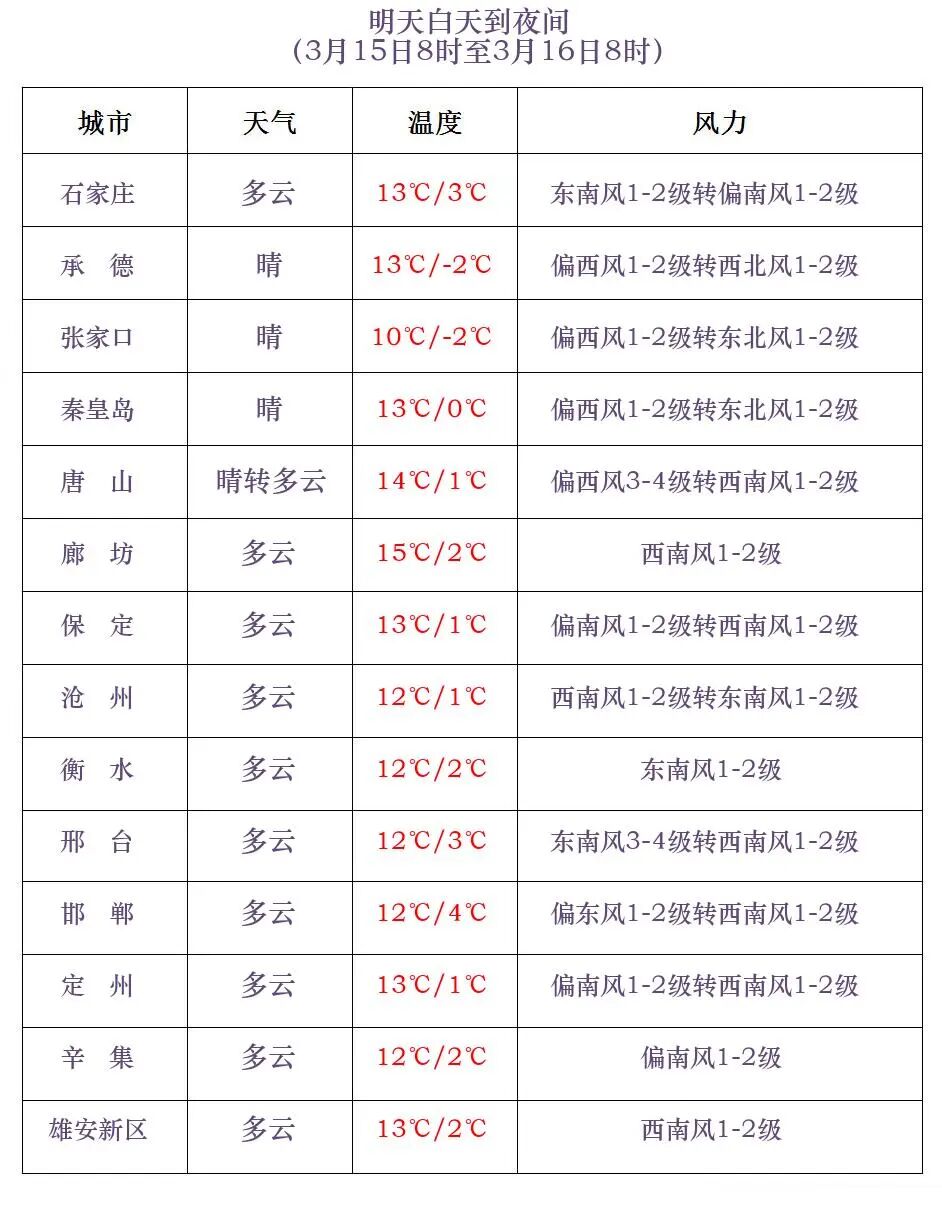 明天白天到夜间
（3月15日8时至3月16日8时）

| 城市 | 天气 | 温度 | 风力 |
|---|---|---|---|
| 石家庄 | 多云 | 13℃/3℃ | 东南风1-2级转偏南风1-2级 |
| 承　德 | 晴 | 13℃/-2℃ | 偏西风1-2级转西北风1-2级 |
| 张家口 | 晴 | 10℃/-2℃ | 偏西风1-2级转东北风1-2级 |
| 秦皇岛 | 晴 | 13℃/0℃ | 偏西风1-2级转东北风1-2级 |
| 唐　山 | 晴转多云 | 14℃/1℃ | 偏西风3-4级转西南风1-2级 |
| 廊　坊 | 多云 | 15℃/2℃ | 西南风1-2级 |
| 保　定 | 多云 | 13℃/1℃ | 偏南风1-2级转西南风1-2级 |
| 沧　州 | 多云 | 12℃/1℃ | 西南风1-2级转东南风1-2级 |
| 衡　水 | 多云 | 12℃/2℃ | 东南风1-2级 |
| 邢　台 | 多云 | 12℃/3℃ | 东南风3-4级转西南风1-2级 |
| 邯　郸 | 多云 | 12℃/4℃ | 偏东风1-2级转西南风1-2级 |
| 定　州 | 多云 | 13℃/1℃ | 偏南风1-2级转西南风1-2级 |
| 辛　集 | 多云 | 12℃/2℃ | 偏南风1-2级 |
| 雄安新区 | 多云 | 13℃/2℃ | 西南风1-2级 |